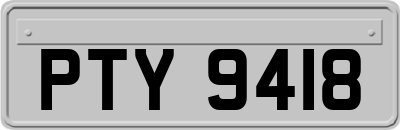 PTY 9418